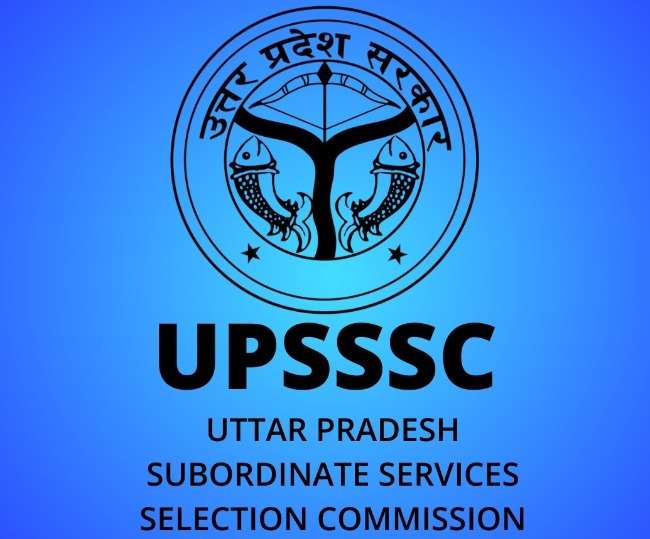 उत्तर प्रदेश सरकार

UPSSSC

UTTAR PRADESH
SUBORDINATE SERVICES
SELECTION COMMISSION